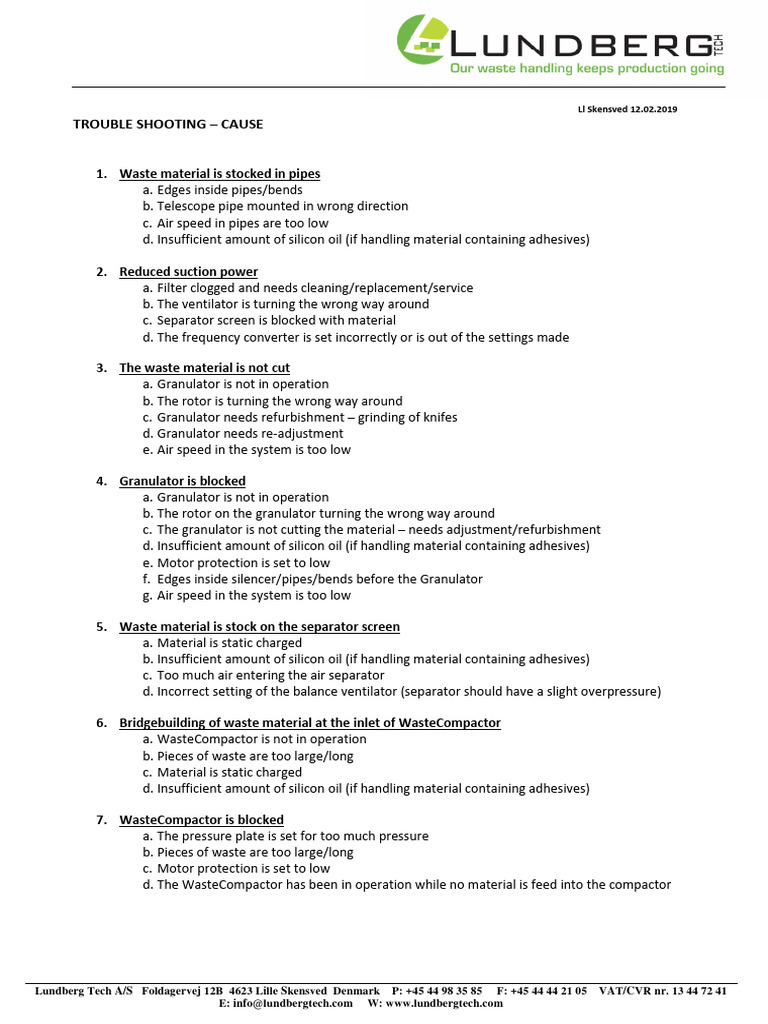 LUNDBERG TECH
Our waste handling keeps production going

Ll Skensved 12.02.2019

TROUBLE SHOOTING – CAUSE

1. Waste material is stocked in pipes
a. Edges inside pipes/bends
b. Telescope pipe mounted in wrong direction
c. Air speed in pipes are too low
d. Insufficient amount of silicon oil (if handling material containing adhesives)

2. Reduced suction power
a. Filter clogged and needs cleaning/replacement/service
b. The ventilator is turning the wrong way around
c. Separator screen is blocked with material
d. The frequency converter is set incorrectly or is out of the settings made

3. The waste material is not cut
a. Granulator is not in operation
b. The rotor is turning the wrong way around
c. Granulator needs refurbishment – grinding of knifes
d. Granulator needs re-adjustment
e. Air speed in the system is too low

4. Granulator is blocked
a. Granulator is not in operation
b. The rotor on the granulator turning the wrong way around
c. The granulator is not cutting the material – needs adjustment/refurbishment
d. Insufficient amount of silicon oil (if handling material containing adhesives)
e. Motor protection is set to low
f. Edges inside silencer/pipes/bends before the Granulator
g. Air speed in the system is too low

5. Waste material is stock on the separator screen
a. Material is static charged
b. Insufficient amount of silicon oil (if handling material containing adhesives)
c. Too much air entering the air separator
d. Incorrect setting of the balance ventilator (separator should have a slight overpressure)

6. Bridgebuilding of waste material at the inlet of WasteCompactor
a. WasteCompactor is not in operation
b. Pieces of waste are too large/long
c. Material is static charged
d. Insufficient amount of silicon oil (if handling material containing adhesives)

7. WasteCompactor is blocked
a. The pressure plate is set for too much pressure
b. Pieces of waste are too large/long
c. Motor protection is set to low
d. The WasteCompactor has been in operation while no material is feed into the compactor

Lundberg Tech A/S Foldagervej 12B 4623 Lille Skensved Denmark P: +45 44 98 35 85 F: +45 44 44 21 05 VAT/CVR nr. 13 44 72 41
E: info@lundbergtech.com W: www.lundbergtech.com